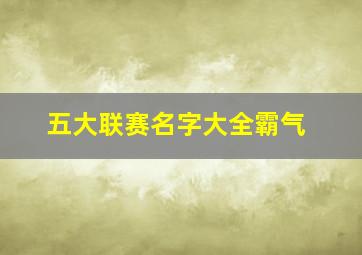 五大联赛名字大全霸气